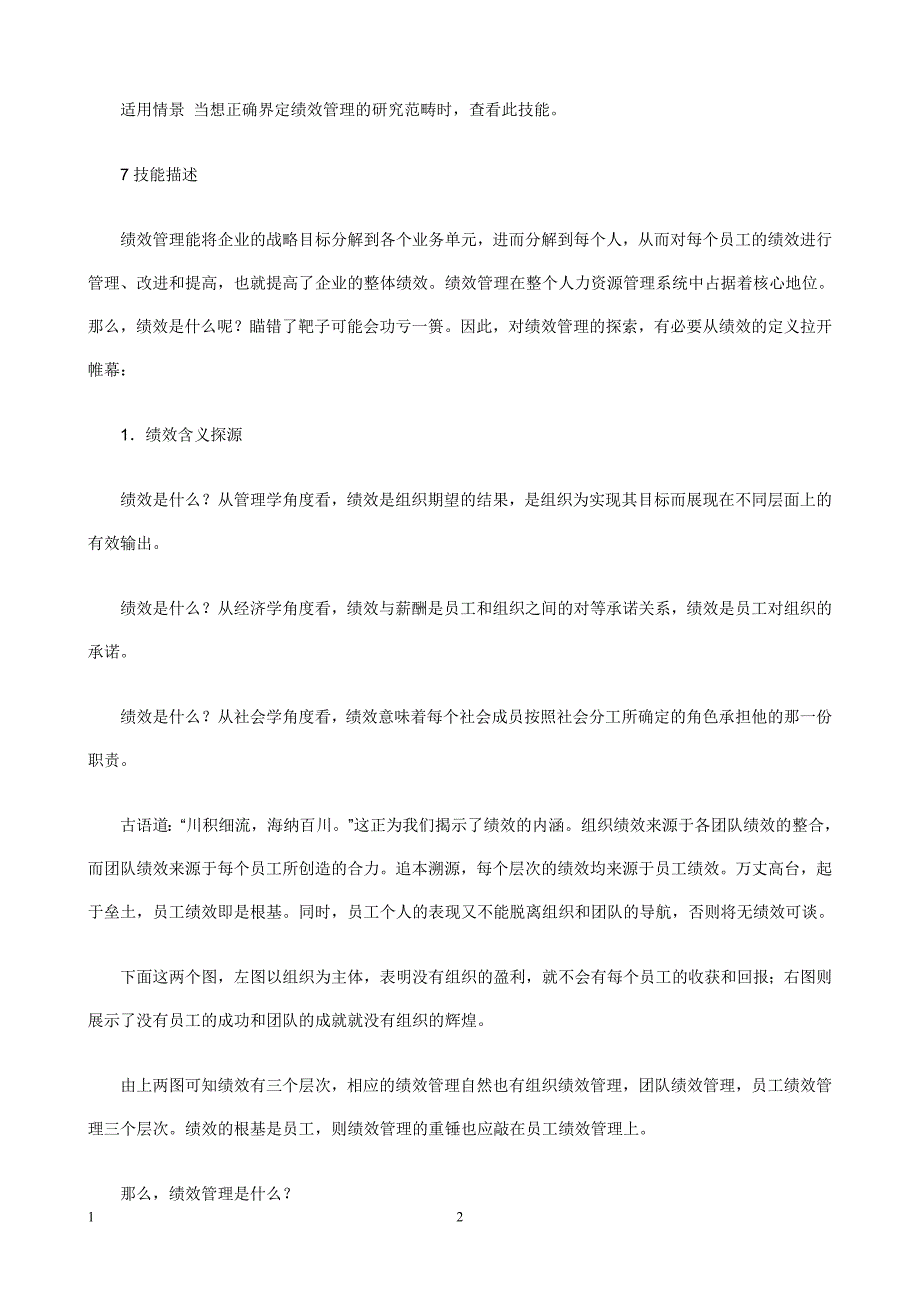 适用情景 当想正确界定绩效管理的研究范畴时，查看此技能。

7 技能描述

绩效管理能将企业的战略目标分解到各个业务单元，进而分解到每个人，从而对每个员工的绩效进行管理、改进和提高，也就提高了企业的整体绩效。绩效管理在整个人力资源管理系统中占据着核心地位。那么，绩效是什么呢？瞄错了靶子可能会功亏一篑。因此，对绩效管理的探索，有必要从绩效的定义拉开帷幕：

1．绩效含义探源

绩效是什么？从管理学角度看，绩效是组织期望的结果，是组织为实现其目标而展现在不同层面上的有效输出。

绩效是什么？从经济学角度看，绩效与薪酬是员工和组织之间的对等承诺关系，绩效是员工对组织的承诺。

绩效是什么？从社会学角度看，绩效意味着每个社会成员按照社会分工所确定的角色承担他的那一份职责。

古语道：“川积细流，海纳百川。”这正为我们揭示了绩效的内涵。组织绩效来源于各团队绩效的整合，而团队绩效来源于每个员工所创造的合力。追本溯源，每个层次的绩效均来源于员工绩效。万丈高台，起于垒土，员工绩效即是根基。同时，员工个人的表现又不能脱离组织和团队的导航，否则将无绩效可谈。

下面这两个图，左图以组织为主体，表明没有组织的盈利，就不会有每个员工的收获和回报；右图则展示了没有员工的成功和团队的成就就没有组织的辉煌。

由上两图可知绩效有三个层次，相应的绩效管理自然也有组织绩效管理，团队绩效管理，员工绩效管理三个层次。绩效的根基是员工，则绩效管理的重锤也应敲在员工绩效管理上。

那么，绩效管理是什么？

1 2